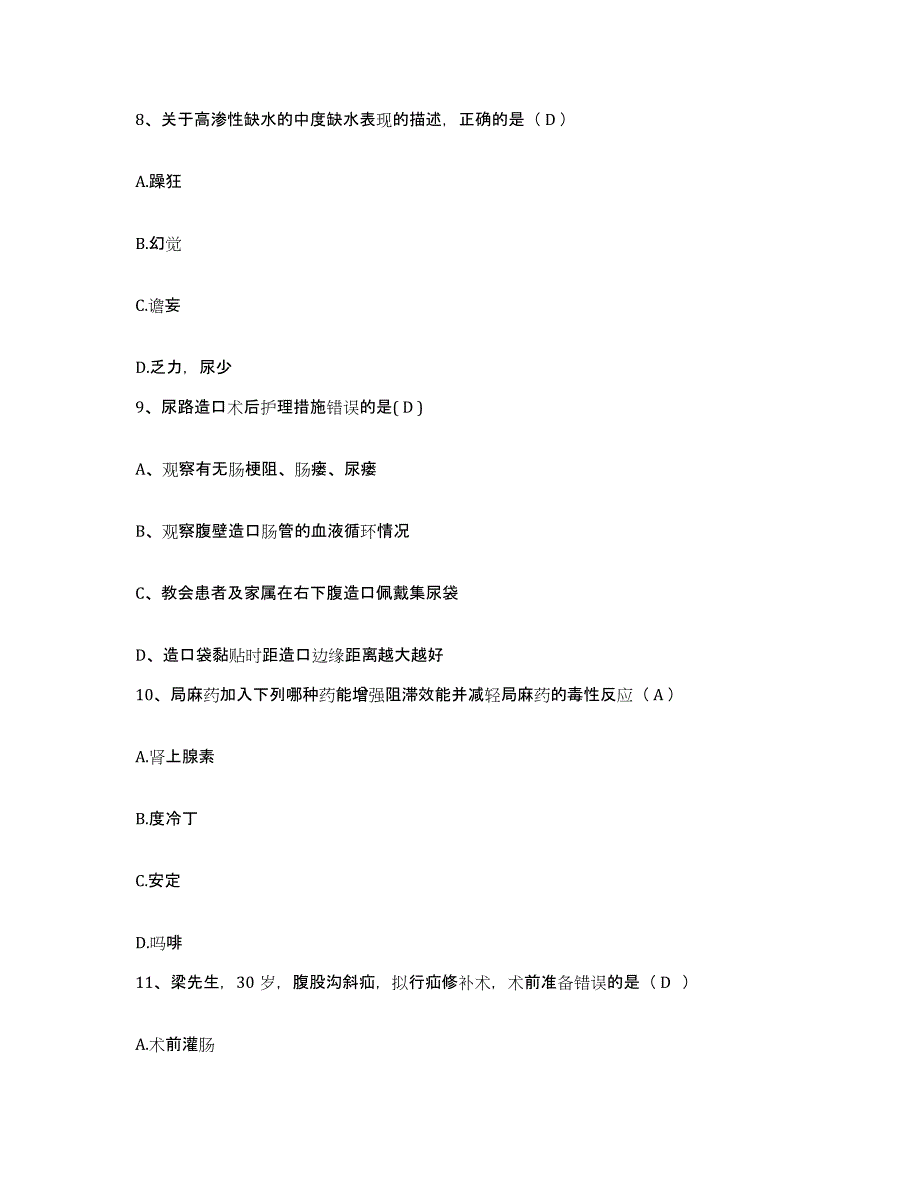 8、关于高渗性缺水的中度缺水表现的描述，正确的是（ D ）

A.躁狂

B.幻觉

C.谵妄

D.乏力，尿少

9、尿路造口术后护理措施错误的是( D )

A、观察有无肠梗阻、肠瘘、尿瘘

B、观察腹壁造口肠管的血液循环情况

C、教会患者及家属在右下腹造口佩戴集尿袋

D、造口袋黏贴时距造口边缘距离越大越好

10、局麻药加入下列哪种药能增强阻滞效能并减轻局麻药的毒性反应（ A ）

A.肾上腺素

B.度冷丁

C.安定

D.吗啡

11、梁先生，30 岁，腹股沟斜疝，拟行疝修补术，术前准备错误的是（ D ）

A.术前灌肠